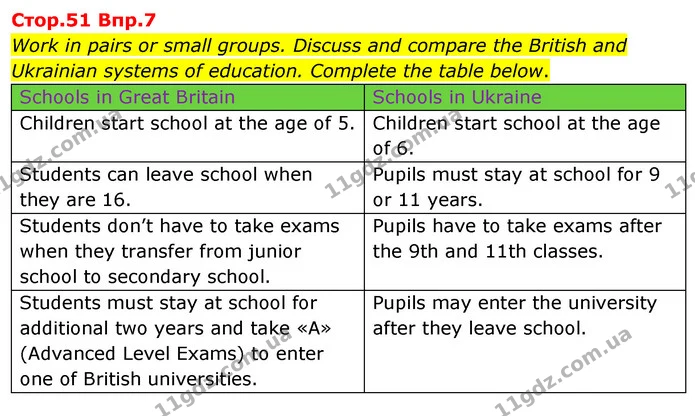 Стор.51 Впр.7

Work in pairs or small groups. Discuss and compare the British and Ukrainian systems of education. Complete the table below.

| Schools in Great Britain | Schools in Ukraine |
|---|---|
| Children start school at the age of 5. | Children start school at the age of 6. |
| Students can leave school when they are 16. | Pupils must stay at school for 9 or 11 years. |
| Students don't have to take exams when they transfer from junior school to secondary school. | Pupils have to take exams after the 9th and 11th classes. |
| Students must stay at school for additional two years and take «A» (Advanced Level Exams) to enter one of British universities. | Pupils may enter the university after they leave school. |

11gdz.com.ua